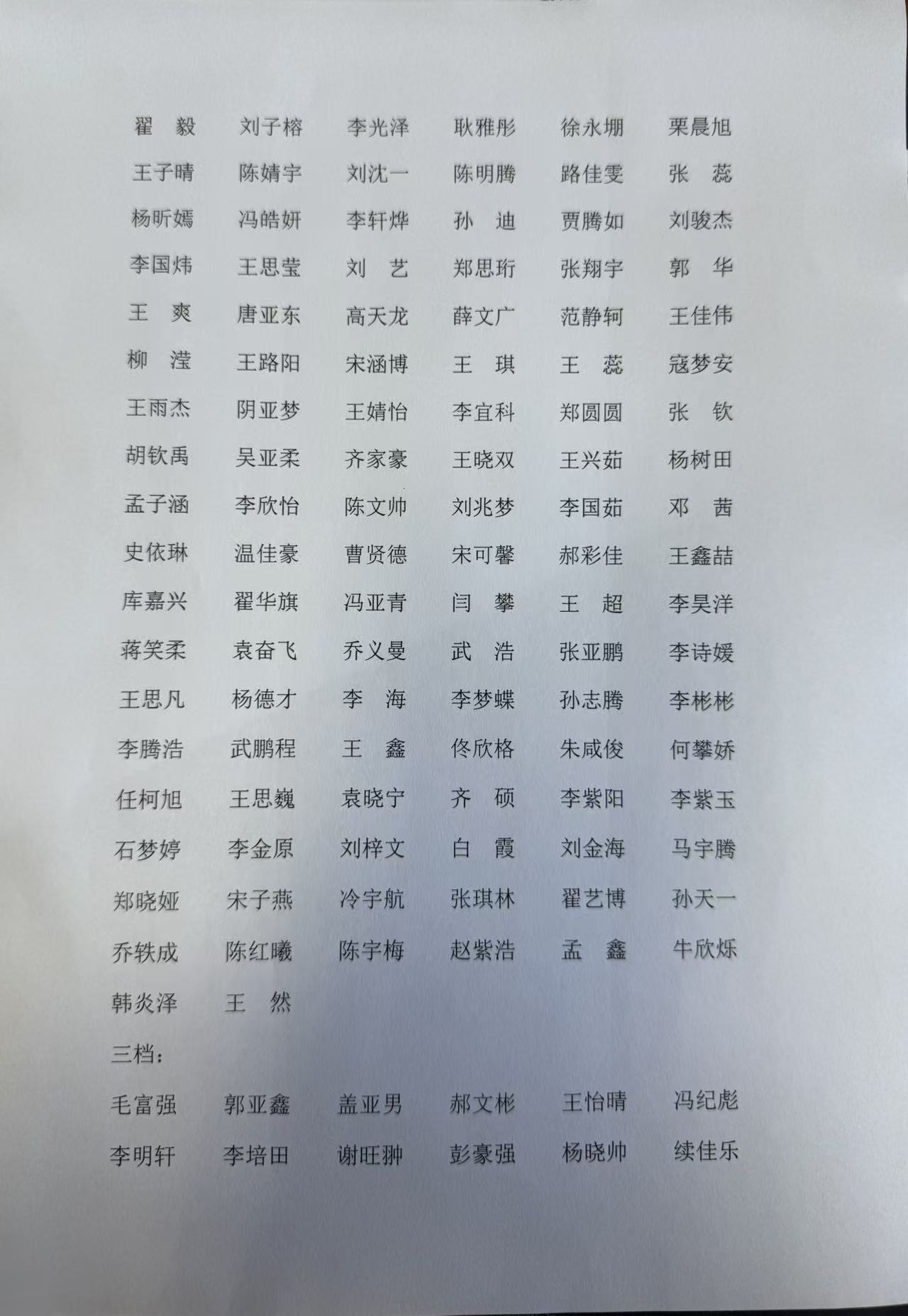 翟　毅　刘子榕　李光泽　耿雅彤　徐永堋　栗晨旭

王子晴　陈婧宇　刘沈一　陈明腾　路佳雯　张　蕊

杨昕嫣　冯皓妍　李轩烨　孙　迪　贾腾如　刘骏杰

李国炜　王思莹　刘　艺　郑思珩　张翔宇　郭　华

王　爽　唐亚东　高天龙　薛文广　范静轲　王佳伟

柳　滢　王路阳　宋涵博　王　琪　王　蕊　寇梦安

王雨杰　阴亚梦　王婧怡　李宜科　郑圆圆　张　钦

胡钦禹　吴亚柔　齐家豪　王晓双　王兴茹　杨树田

孟子涵　李欣怡　陈文帅　刘兆梦　李国茹　邓　茜

史依琳　温佳豪　曹贤德　宋可馨　郝彩佳　王鑫喆

库嘉兴　翟华旗　冯亚青　闫　攀　王　超　李昊洋

蒋笑柔　袁奋飞　乔义曼　武　浩　张亚鹏　李诗媛

王思凡　杨德才　李　海　李梦蝶　孙志腾　李彬彬

李腾浩　武鹏程　王　鑫　佟欣格　朱咸俊　何攀娇

任柯旭　王思巍　袁晓宁　齐　硕　李紫阳　李紫玉

石梦婷　李金原　刘梓文　白　霞　刘金海　马宇腾

郑晓娅　宋子燕　冷宇航　张琪林　翟艺博　孙天一

乔轶成　陈红曦　陈宇梅　赵紫浩　孟　鑫　牛欣烁

韩炎泽　王　然

三档：

毛富强　郭亚鑫　盖亚男　郝文彬　王怡晴　冯纪彪

李明轩　李培田　谢旺翀　彭豪强　杨晓帅　续佳乐